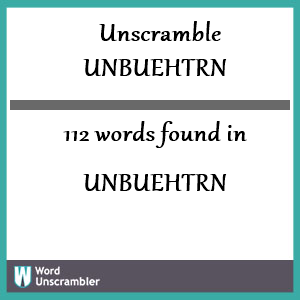 Unscramble
UNBUEHTRN

112 words found in

UNBUEHTRN

W Word
Unscrambler